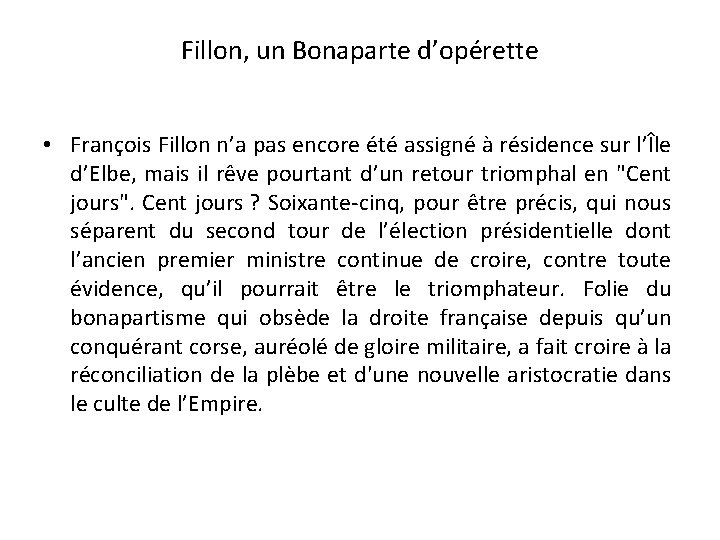 Fillon, un Bonaparte d'opérette

• François Fillon n'a pas encore été assigné à résidence sur l'Île d'Elbe, mais il rêve pourtant d'un retour triomphal en "Cent jours". Cent jours ? Soixante-cinq, pour être précis, qui nous séparent du second tour de l'élection présidentielle dont l'ancien premier ministre continue de croire, contre toute évidence, qu'il pourrait être le triomphateur. Folie du bonapartisme qui obsède la droite française depuis qu'un conquérant corse, auréolé de gloire militaire, a fait croire à la réconciliation de la plèbe et d'une nouvelle aristocratie dans le culte de l'Empire.